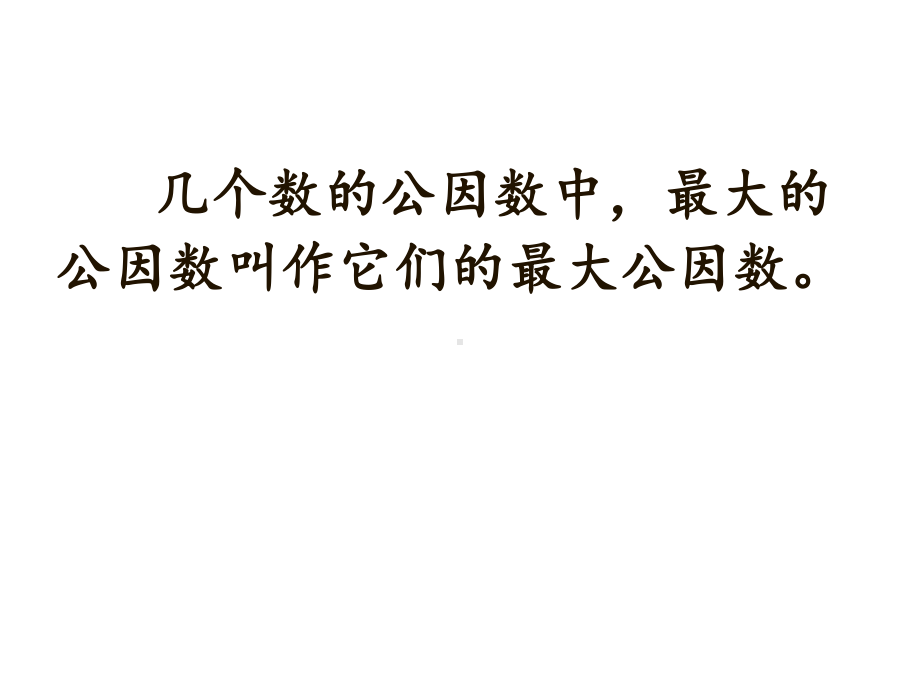 几个数的公因数中，最大的公因数叫作它们的最大公因数。